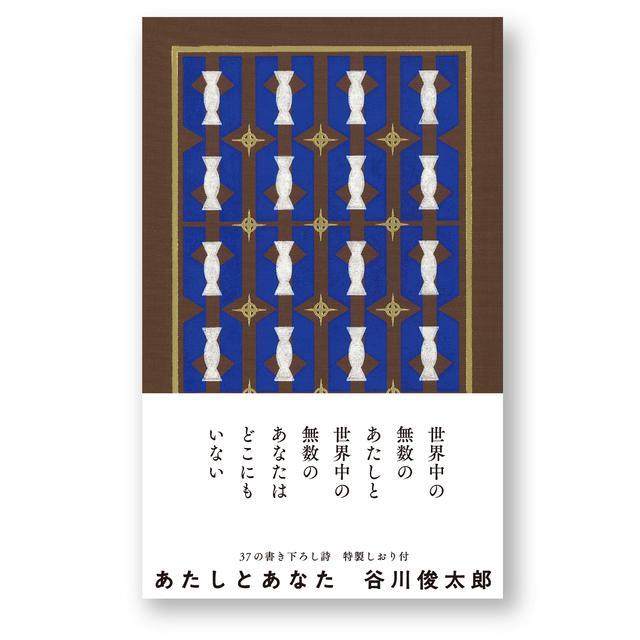 世界中の
無数の
あたしと
世界中の
無数の
あなたは
どこにも
いない

37の書き下ろし詩　特製しおり付

あたしとあなた　谷川俊太郎